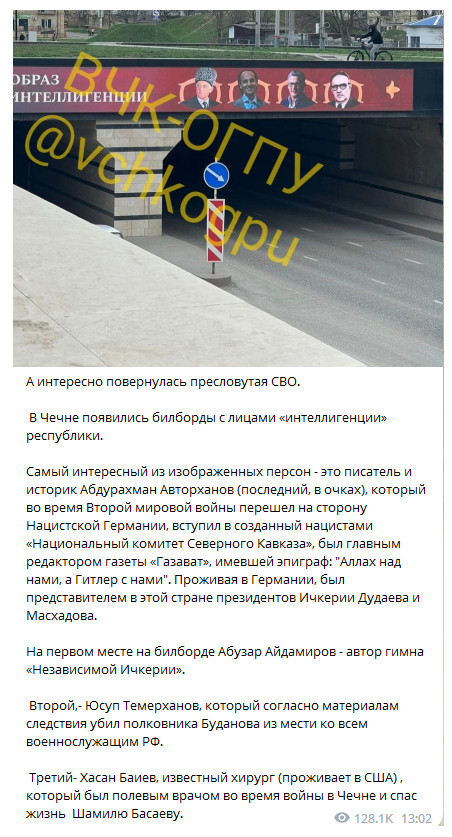 ОБРАЗ
ИНТЕЛЛИГЕНЦИИ

ВЧК-ОГПУ
@vchkogpu

А интересно повернулась пресловутая СВО.

В Чечне появились билборды с лицами «интеллигенции» республики.

Самый интересный из изображенных персон - это писатель и историк Абдурахман Авторханов (последний, в очках), который во время Второй мировой войны перешел на сторону Нацистской Германии, вступил в созданный нацистами «Национальный комитет Северного Кавказа», был главным редактором газеты «Газават», имевшей эпиграф: "Аллах над нами, а Гитлер с нами". Проживая в Германии, был представителем в этой стране президентов Ичкерии Дудаева и Масхадова.

На первом месте на билборде Абузар Айдамиров - автор гимна «Независимой Ичкерии».

Второй,- Юсуп Темерханов, который согласно материалам следствия убил полковника Буданова из мести ко всем военнослужащим РФ.

Третий- Хасан Баиев, известный хирург (проживает в США) , который был полевым врачом во время войны в Чечне и спас жизнь Шамилю Басаеву.

128.1K 13:02